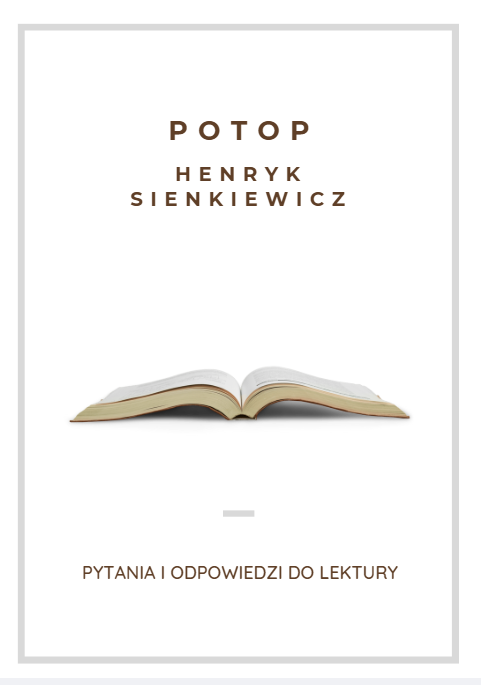 POTOP

HENRYK SIENKIEWICZ

PYTANIA I ODPOWIEDZI DO LEKTURY